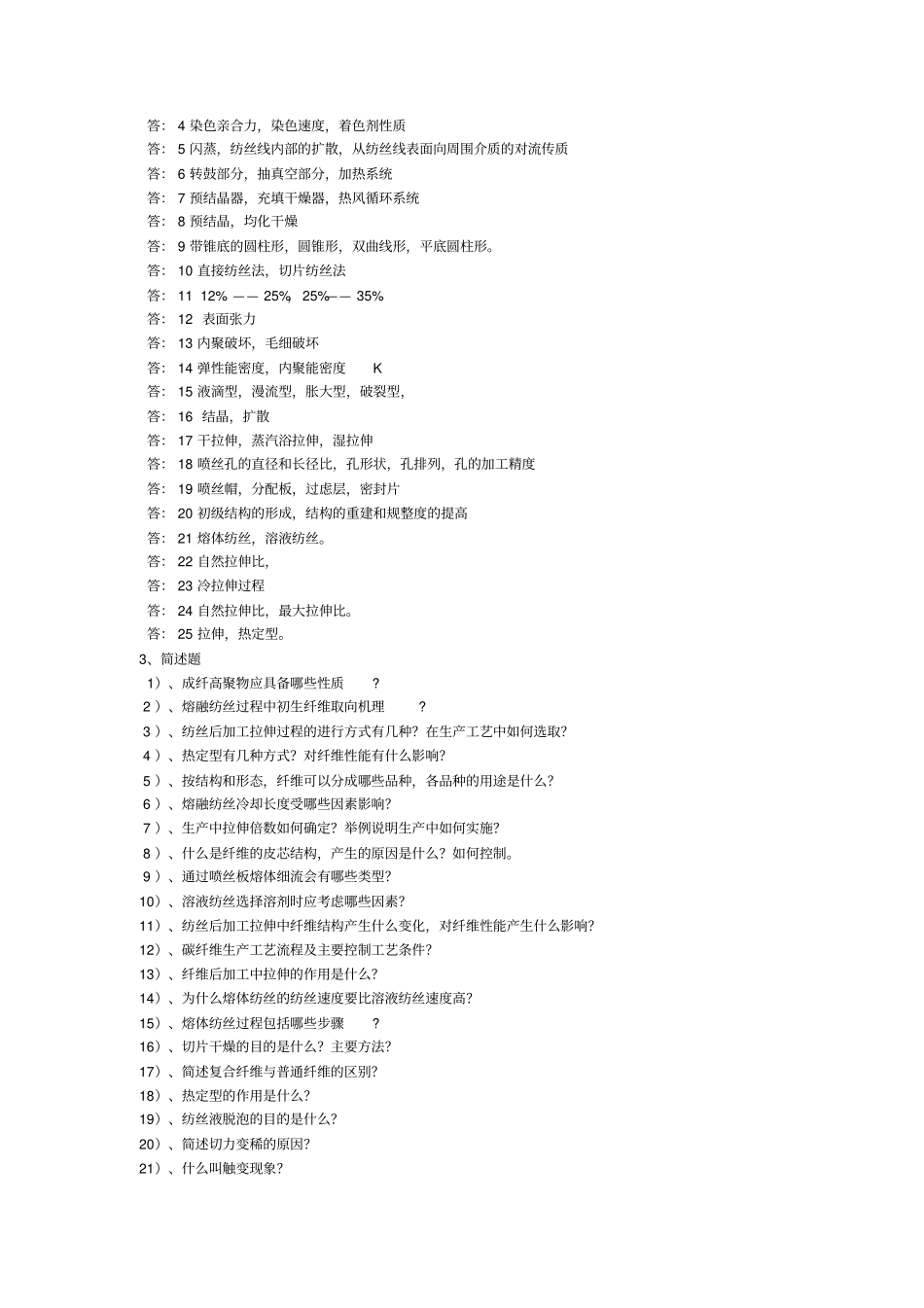 答： 4 染色亲合力，染色速度，着色剂性质
答： 5 闪蒸，纺丝线内部的扩散，从纺丝线表面向周围介质的对流传质
答： 6 转鼓部分，抽真空部分，加热系统
答： 7 预结晶器，充填干燥器，热风循环系统
答： 8 预结晶，均化干燥
答： 9 带锥底的圆柱形，圆锥形，双曲线形，平底圆柱形。
答： 10 直接纺丝法，切片纺丝法
答： 11 12% —— 25%，25%—— 35%
答： 12 表面张力
答： 13 内聚破坏，毛细破坏
答： 14 弹性能密度，内聚能密度 K
答： 15 液滴型，漫流型，胀大型，破裂型，
答： 16 结晶，扩散
答： 17 干拉伸，蒸汽浴拉伸，湿拉伸
答： 18 喷丝孔的直径和长径比，孔形状，孔排列，孔的加工精度
答： 19 喷丝帽，分配板，过虑层，密封片
答： 20 初级结构的形成，结构的重建和规整度的提高
答： 21 熔体纺丝，溶液纺丝。
答： 22 自然拉伸比，
答： 23 冷拉伸过程
答： 24 自然拉伸比，最大拉伸比。
答： 25 拉伸，热定型。
3、简述题
1）、成纤高聚物应具备哪些性质 ？
2）、熔融纺丝过程中初生纤维取向机理 ？
3）、纺丝后加工拉伸过程的进行方式有几种？在生产工艺中如何选取？
4）、热定型有几种方式？对纤维性能有什么影响？
5）、按结构和形态，纤维可以分成哪些品种，各品种的用途是什么？
6）、熔融纺丝冷却长度受哪些因素影响？
7）、生产中拉伸倍数如何确定？举例说明生产中如何实施？
8）、什么是纤维的皮芯结构，产生的原因是什么？如何控制。
9）、通过喷丝板熔体细流会有哪些类型？
10）、溶液纺丝选择溶剂时应考虑哪些因素？
11）、纺丝后加工拉伸中纤维结构产生什么变化，对纤维性能产生什么影响？
12）、碳纤维生产工艺流程及主要控制工艺条件？
13）、纤维后加工中拉伸的作用是什么？
14）、为什么熔体纺丝的纺丝速度要比溶液纺丝速度高？
15）、熔体纺丝过程包括哪些步骤 ？
16）、切片干燥的目的是什么？主要方法？
17）、简述复合纤维与普通纤维的区别？
18）、热定型的作用是什么？
19）、纺丝液脱泡的目的是什么？
20）、简述切力变稀的原因？
21）、什么叫触变现象？